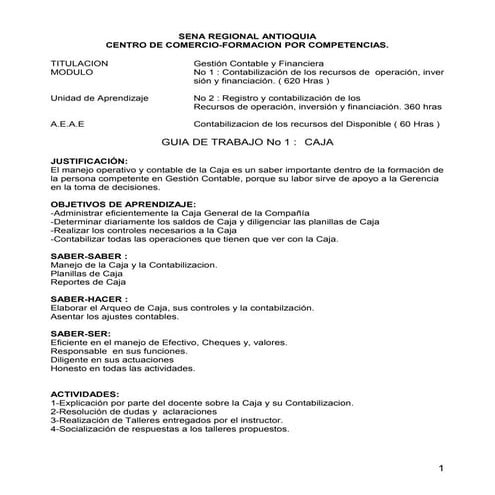 SENA REGIONAL ANTIOQUIA
CENTRO DE COMERCIO-FORMACION POR COMPETENCIAS.

TITULACION Gestión Contable y Financiera
MODULO No 1 : Contabilización de los recursos de operación, inversión y financiación. ( 620 Hras )

Unidad de Aprendizaje No 2 : Registro y contabilización de los Recursos de operación, inversión y financiación. 360 hras

A.E.A.E Contabilizacion de los recursos del Disponible ( 60 Hras )

GUIA DE TRABAJO No 1 : CAJA

JUSTIFICACIÓN:
El manejo operativo y contable de la Caja es un saber importante dentro de la formación de la persona competente en Gestión Contable, porque su labor sirve de apoyo a la Gerencia en la toma de decisiones.

OBJETIVOS DE APRENDIZAJE:
-Administrar eficientemente la Caja General de la Compañía
-Determinar diariamente los saldos de Caja y diligenciar las planillas de Caja
-Realizar los controles necesarios a la Caja
-Contabilizar todas las operaciones que tienen que ver con la Caja.

SABER-SABER :
Manejo de la Caja y la Contabilizacion.
Planillas de Caja
Reportes de Caja

SABER-HACER :
Elaborar el Arqueo de Caja, sus controles y la contabilzación.
Asentar los ajustes contables.

SABER-SER:
Eficiente en el manejo de Efectivo, Cheques y, valores.
Responsable en sus funciones.
Diligente en sus actuaciones
Honesto en todas las actividades.

ACTIVIDADES:
1-Explicación por parte del docente sobre la Caja y su Contabilizacion.
2-Resolución de dudas y aclaraciones
3-Realización de Talleres entregados por el instructor.
4-Socialización de respuestas a los talleres propuestos.

1